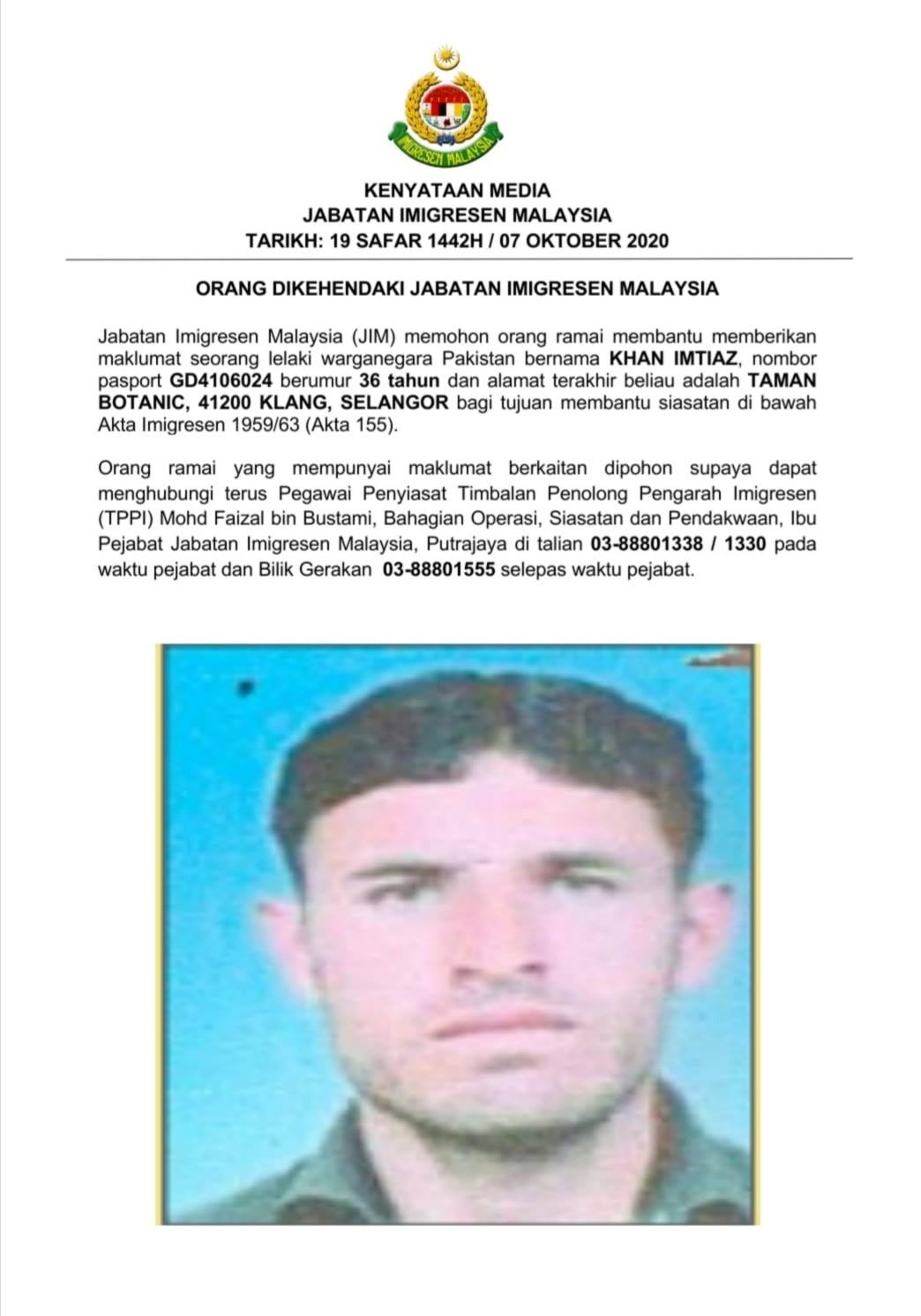 IMIGRESEN MALAYSIA

KENYATAAN MEDIA
JABATAN IMIGRESEN MALAYSIA
TARIKH: 19 SAFAR 1442H / 07 OKTOBER 2020

ORANG DIKEHENDAKI JABATAN IMIGRESEN MALAYSIA

Jabatan Imigresen Malaysia (JIM) memohon orang ramai membantu memberikan maklumat seorang lelaki warganegara Pakistan bernama KHAN IMTIAZ, nombor pasport GD4106024 berumur 36 tahun dan alamat terakhir beliau adalah TAMAN BOTANIC, 41200 KLANG, SELANGOR bagi tujuan membantu siasatan di bawah Akta Imigresen 1959/63 (Akta 155).

Orang ramai yang mempunyai maklumat berkaitan dipohon supaya dapat menghubungi terus Pegawai Penyiasat Timbalan Penolong Pengarah Imigresen (TPPI) Mohd Faizal bin Bustami, Bahagian Operasi, Siasatan dan Pendakwaan, Ibu Pejabat Jabatan Imigresen Malaysia, Putrajaya di talian 03-88801338 / 1330 pada waktu pejabat dan Bilik Gerakan 03-88801555 selepas waktu pejabat.